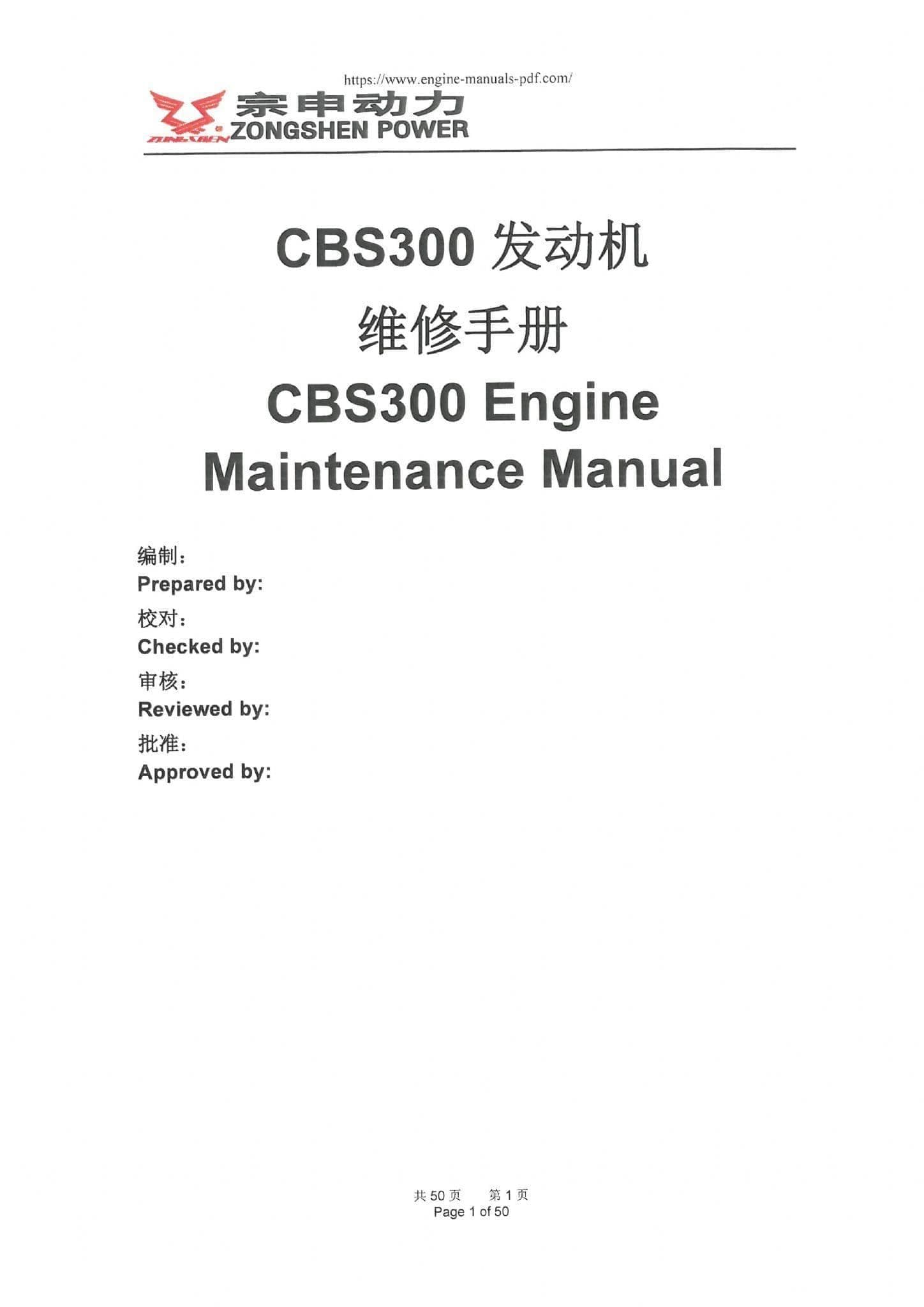 https://www.engine-manuals-pdf.com/

宗申动力
ZONGSHEN POWER

CBS300发动机
维修手册
CBS300 Engine
Maintenance Manual

编制:
Prepared by:
校对:
Checked by:
审核:
Reviewed by:
批准:
Approved by:

共50页 第1页
Page 1 of 50